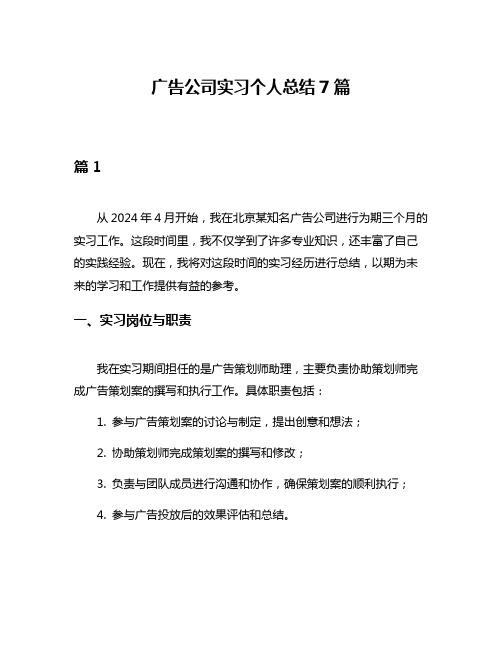 广告公司实习个人总结 7 篇

篇 1

从 2024 年 4 月开始，我在北京某知名广告公司进行为期三个月的实习工作。这段时间里，我不仅学到了许多专业知识，还丰富了自己的实践经验。现在，我将对这段时间的实习经历进行总结，以期为未来的学习和工作提供有益的参考。

一、实习岗位与职责

我在实习期间担任的是广告策划师助理，主要负责协助策划师完成广告策划案的撰写和执行工作。具体职责包括：

1. 参与广告策划案的讨论与制定，提出创意和想法；

2. 协助策划师完成策划案的撰写和修改；

3. 负责与团队成员进行沟通和协作，确保策划案的顺利执行；

4. 参与广告投放后的效果评估和总结。